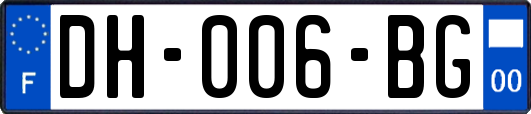 F

DH-006-BG

00